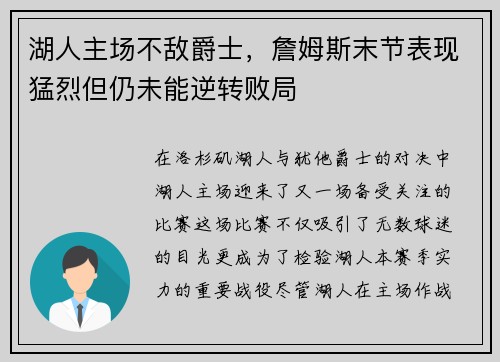 湖人主场不敌爵士，詹姆斯末节表现猛烈但仍未能逆转败局

在洛杉矶湖人与犹他爵士的对决中湖人主场迎来了又一场备受关注的比赛这场比赛不仅吸引了无数球迷的目光更成为了检验湖人本赛季实力的重要战役尽管湖人在主场作战